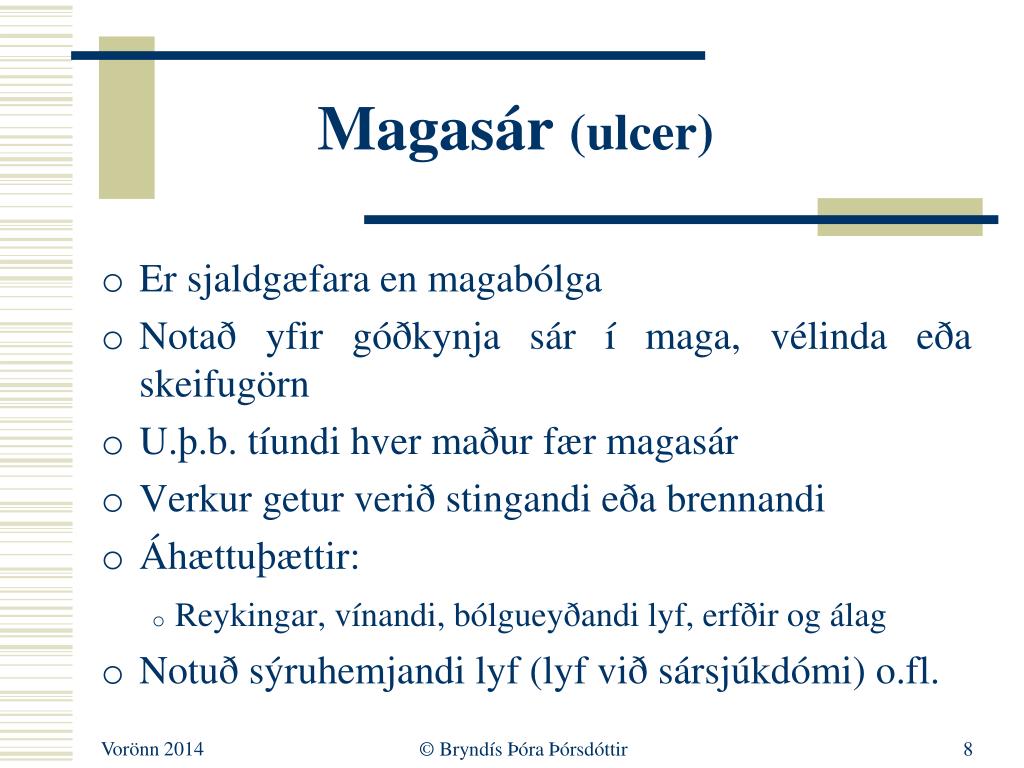 Magasár (ulcer)

o Er sjaldgæfara en magabólga
o Notað yfir góðkynja sár í maga, vélinda eða skeifugörn
o U.þ.b. tíundi hver maður fær magasár
o Verkur getur verið stingandi eða brennandi
o Áhættuþættir:
 o Reykingar, vínandi, bólgueyðandi lyf, erfðir og álag
o Notuð sýruhemjandi lyf (lyf við sársjúkdómi) o.fl.

Vorönn 2014
© Bryndís Þóra Þórsdóttir
8